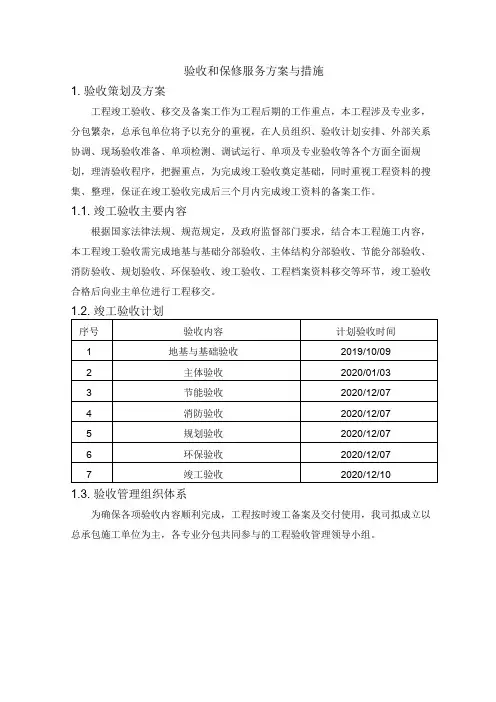 验收和保修服务方案与措施

1. 验收策划及方案

工程竣工验收、移交及备案工作为工程后期的工作重点，本工程涉及专业多，分包繁杂，总承包单位将予以充分的重视，在人员组织、验收计划安排、外部关系协调、现场验收准备、单项检测、调试运行、单项及专业验收等各个方面全面规划，理清验收程序，把握重点，为完成竣工验收奠定基础，同时重视工程资料的搜集、整理，保证在竣工验收完成后三个月内完成竣工资料的备案工作。

1.1. 竣工验收主要内容

根据国家法律法规、规范规定，及政府监督部门要求，结合本工程施工内容，本工程竣工验收需完成地基与基础分部验收、主体结构分部验收、节能分部验收、消防验收、规划验收、环保验收、竣工验收、工程档案资料移交等环节，竣工验收合格后向业主单位进行工程移交。

1.2. 竣工验收计划

| 序号 | 验收内容 | 计划验收时间 |
|---|---|---|
| 1 | 地基与基础验收 | 2019/10/09 |
| 2 | 主体验收 | 2020/01/03 |
| 3 | 节能验收 | 2020/12/07 |
| 4 | 消防验收 | 2020/12/07 |
| 5 | 规划验收 | 2020/12/07 |
| 6 | 环保验收 | 2020/12/07 |
| 7 | 竣工验收 | 2020/12/10 |

1.3. 验收管理组织体系

为确保各项验收内容顺利完成，工程按时竣工备案及交付使用，我司拟成立以总承包施工单位为主，各专业分包共同参与的工程验收管理领导小组。